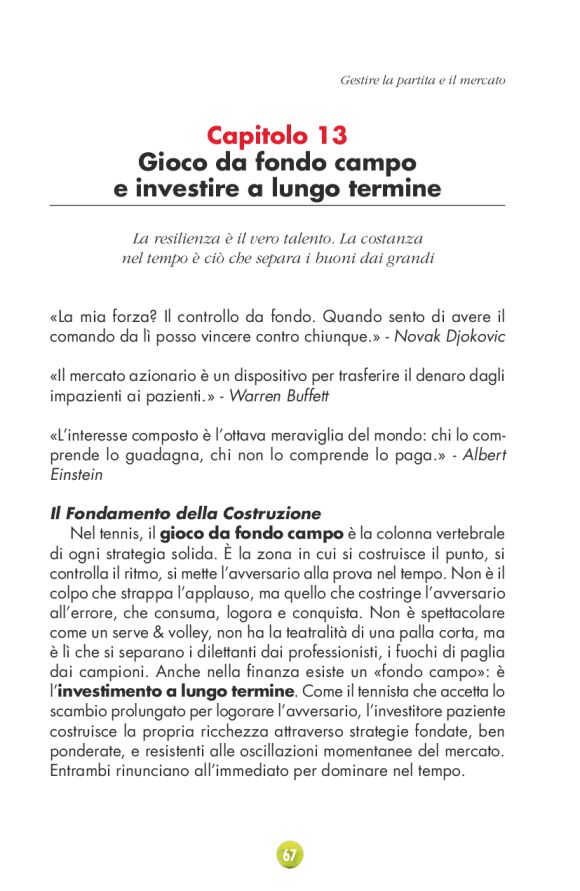 Gestire la partita e il mercato

Capitolo 13
Gioco da fondo campo e investire a lungo termine

La resilienza è il vero talento. La costanza nel tempo è ciò che separa i buoni dai grandi

«La mia forza? Il controllo da fondo. Quando sento di avere il comando da lì posso vincere contro chiunque.» - Novak Djokovic

«Il mercato azionario è un dispositivo per trasferire il denaro dagli impazienti ai pazienti.» - Warren Buffett

«L'interesse composto è l'ottava meraviglia del mondo: chi lo comprende lo guadagna, chi non lo comprende lo paga.» - Albert Einstein

Il Fondamento della Costruzione
Nel tennis, il gioco da fondo campo è la colonna vertebrale di ogni strategia solida. È la zona in cui si costruisce il punto, si controlla il ritmo, si mette l'avversario alla prova nel tempo. Non è il colpo che strappa l'applauso, ma quello che costringe l'avversario all'errore, che consuma, logora e conquista. Non è spettacolare come un serve & volley, non ha la teatralità di una palla corta, ma è lì che si separano i dilettanti dai professionisti, i fuochi di paglia dai campioni. Anche nella finanza esiste un «fondo campo»: è l'investimento a lungo termine. Come il tennista che accetta lo scambio prolungato per logorare l'avversario, l'investitore paziente costruisce la propria ricchezza attraverso strategie fondate, ben ponderate, e resistenti alle oscillazioni momentanee del mercato. Entrambi rinunciano all'immediato per dominare nel tempo.

67